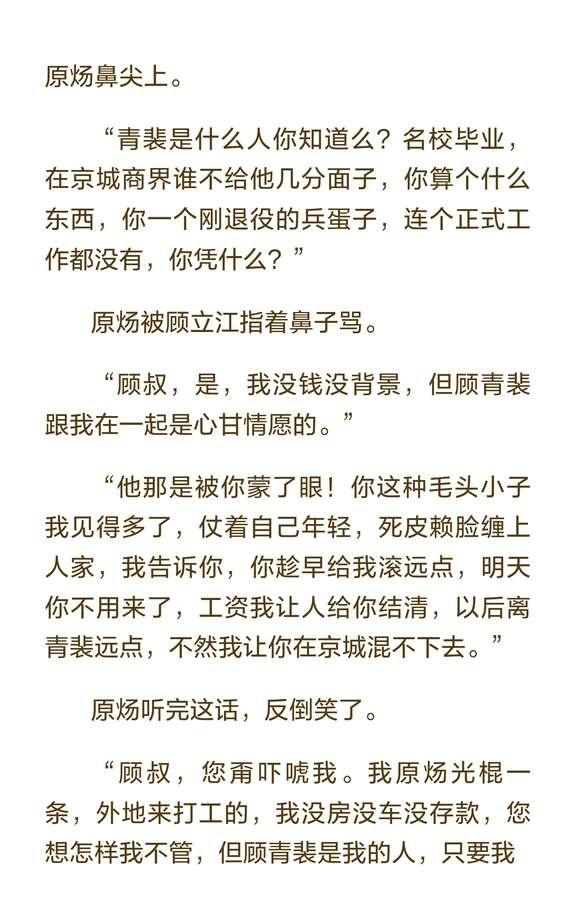 原炀鼻尖上。

“青裴是什么人你知道么？名校毕业，在京城商界谁不给他几分面子，你算个什么东西，你一个刚退役的兵蛋子，连个正式工作都没有，你凭什么？”

原炀被顾立江指着鼻子骂。

“顾叔，是，我没钱没背景，但顾青裴跟我在一起是心甘情愿的。”

“他那是被你蒙了眼！你这种毛头小子我见得多了，仗着自己年轻，死皮赖脸缠上人家，我告诉你，你趁早给我滚远点，明天你不用来了，工资我让人给你结清，以后离青裴远点，不然我让你在京城混不下去。”

原炀听完这话，反倒笑了。

“顾叔，您甭吓唬我。我原炀光棍一条，外地来打工的，我没房没车没存款，您想怎样我不管，但顾青裴是我的人，只要我